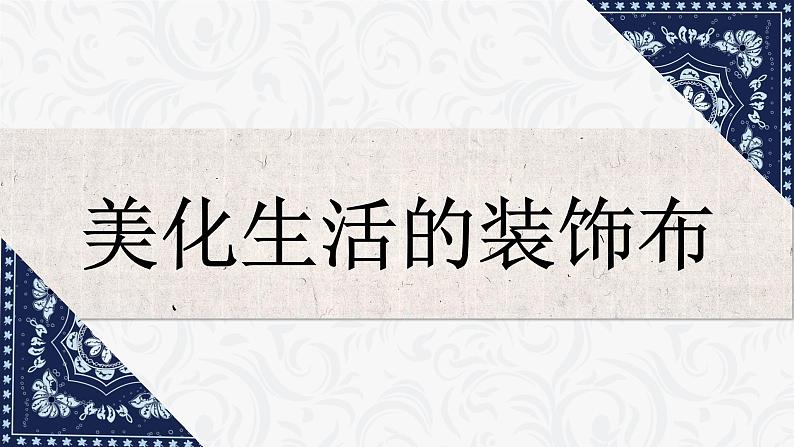 美化生活的装饰布